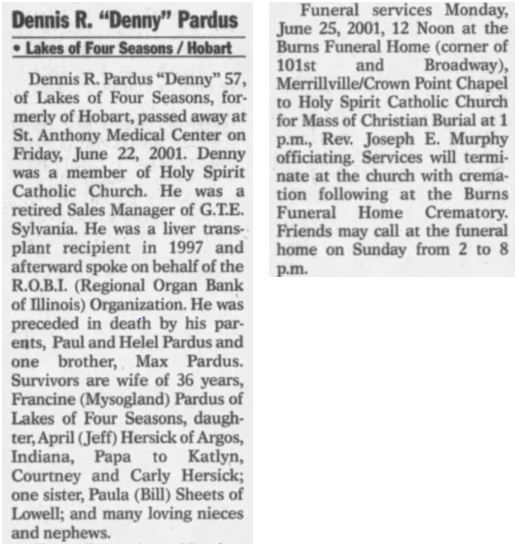 Dennis R. "Denny" Pardus

• Lakes of Four Seasons / Hobart

Dennis R. Pardus "Denny" 57, of Lakes of Four Seasons, formerly of Hobart, passed away at St. Anthony Medical Center on Friday, June 22, 2001. Denny was a member of Holy Spirit Catholic Church. He was a retired Sales Manager of G.T.E. Sylvania. He was a liver transplant recipient in 1997 and afterward spoke on behalf of the R.O.B.I. (Regional Organ Bank of Illinois) Organization. He was preceded in death by his parents, Paul and Helel Pardus and one brother, Max Pardus. Survivors are wife of 36 years, Francine (Mysogland) Pardus of Lakes of Four Seasons, daughter, April (Jeff) Hersick of Argos, Indiana, Papa to Katlyn, Courtney and Carly Hersick; one sister, Paula (Bill) Sheets of Lowell; and many loving nieces and nephews.

Funeral services Monday, June 25, 2001, 12 Noon at the Burns Funeral Home (corner of 101st and Broadway), Merrillville/Crown Point Chapel to Holy Spirit Catholic Church for Mass of Christian Burial at 1 p.m., Rev. Joseph E. Murphy officiating. Services will terminate at the church with cremation following at the Burns Funeral Home Crematory. Friends may call at the funeral home on Sunday from 2 to 8 p.m.